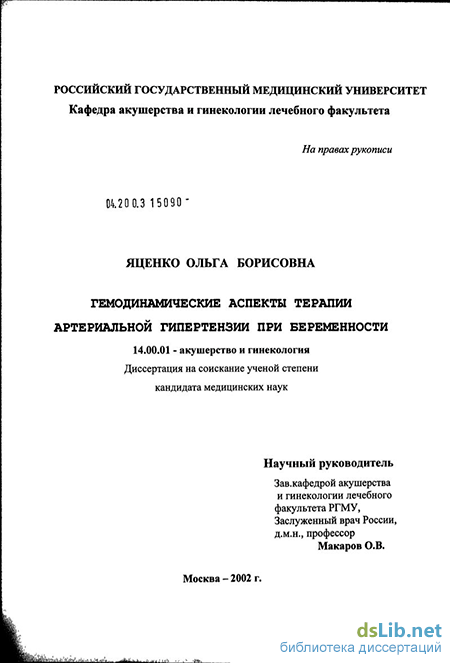 РОССИЙСКИЙ ГОСУДАРСТВЕННЫЙ МЕДИЦИНСКИЙ УНИВЕРСИТЕТ
Кафедра акушерства и гинекологии лечебного факультета

На правах рукописи

04.200.3 15090 -

ЯЦЕНКО ОЛЬГА БОРИСОВНА

ГЕМОДИНАМИЧЕСКИЕ АСПЕКТЫ ТЕРАПИИ
АРТЕРИАЛЬНОЙ ГИПЕРТЕНЗИИ ПРИ БЕРЕМЕННОСТИ

14.00.01 - акушерство и гинекология
Диссертация на соискание ученой степени
кандидата медицинских наук

Научный руководитель

Зав.кафедрой акушерства
и гинекологии лечебного
факультета РГМУ,
Заслуженный врач России,
д.м.н., профессор
Макаров О.В.

Москва – 2002 г.

dsLib.net
библиотека диссертаций